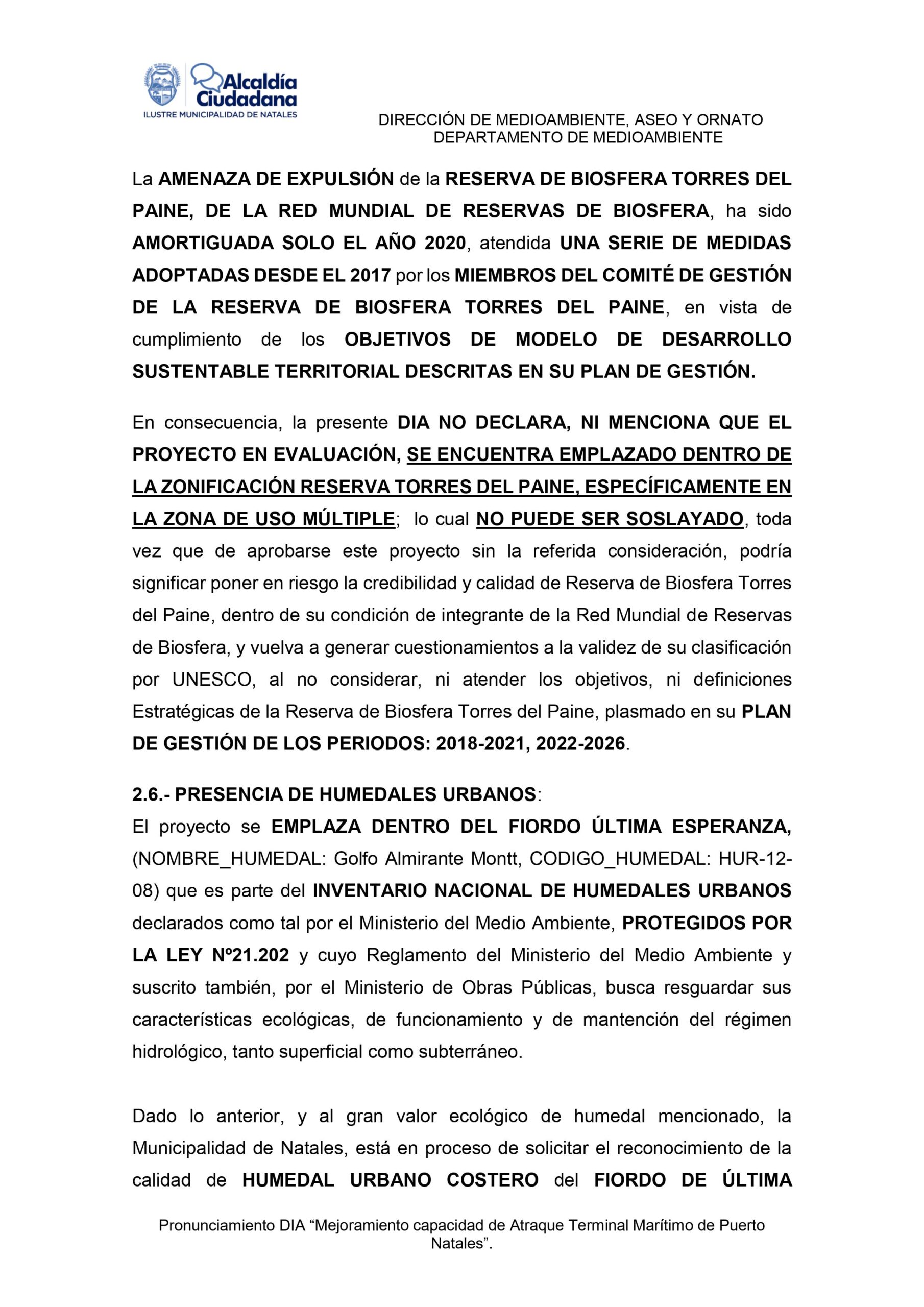 Alcaldía Ciudadana
ILUSTRE MUNICIPALIDAD DE NATALES

DIRECCIÓN DE MEDIOAMBIENTE, ASEO Y ORNATO
DEPARTAMENTO DE MEDIOAMBIENTE

La AMENAZA DE EXPULSIÓN de la RESERVA DE BIOSFERA TORRES DEL PAINE, DE LA RED MUNDIAL DE RESERVAS DE BIOSFERA, ha sido AMORTIGUADA SOLO EL AÑO 2020, atendida UNA SERIE DE MEDIDAS ADOPTADAS DESDE EL 2017 por los MIEMBROS DEL COMITÉ DE GESTIÓN DE LA RESERVA DE BIOSFERA TORRES DEL PAINE, en vista de cumplimiento de los OBJETIVOS DE MODELO DE DESARROLLO SUSTENTABLE TERRITORIAL DESCRITAS EN SU PLAN DE GESTIÓN.

En consecuencia, la presente DIA NO DECLARA, NI MENCIONA QUE EL PROYECTO EN EVALUACIÓN, SE ENCUENTRA EMPLAZADO DENTRO DE LA ZONIFICACIÓN RESERVA TORRES DEL PAINE, ESPECÍFICAMENTE EN LA ZONA DE USO MÚLTIPLE; lo cual NO PUEDE SER SOSLAYADO, toda vez que de aprobarse este proyecto sin la referida consideración, podría significar poner en riesgo la credibilidad y calidad de Reserva de Biosfera Torres del Paine, dentro de su condición de integrante de la Red Mundial de Reservas de Biosfera, y vuelva a generar cuestionamientos a la validez de su clasificación por UNESCO, al no considerar, ni atender los objetivos, ni definiciones Estratégicas de la Reserva de Biosfera Torres del Paine, plasmado en su PLAN DE GESTIÓN DE LOS PERIODOS: 2018-2021, 2022-2026.

2.6.- PRESENCIA DE HUMEDALES URBANOS:
El proyecto se EMPLAZA DENTRO DEL FIORDO ÚLTIMA ESPERANZA, (NOMBRE_HUMEDAL: Golfo Almirante Montt, CODIGO_HUMEDAL: HUR-12-08) que es parte del INVENTARIO NACIONAL DE HUMEDALES URBANOS declarados como tal por el Ministerio del Medio Ambiente, PROTEGIDOS POR LA LEY Nº21.202 y cuyo Reglamento del Ministerio del Medio Ambiente y suscrito también, por el Ministerio de Obras Públicas, busca resguardar sus características ecológicas, de funcionamiento y de mantención del régimen hidrológico, tanto superficial como subterráneo.

Dado lo anterior, y al gran valor ecológico de humedal mencionado, la Municipalidad de Natales, está en proceso de solicitar el reconocimiento de la calidad de HUMEDAL URBANO COSTERO del FIORDO DE ÚLTIMA

Pronunciamiento DIA “Mejoramiento capacidad de Atraque Terminal Marítimo de Puerto Natales”.